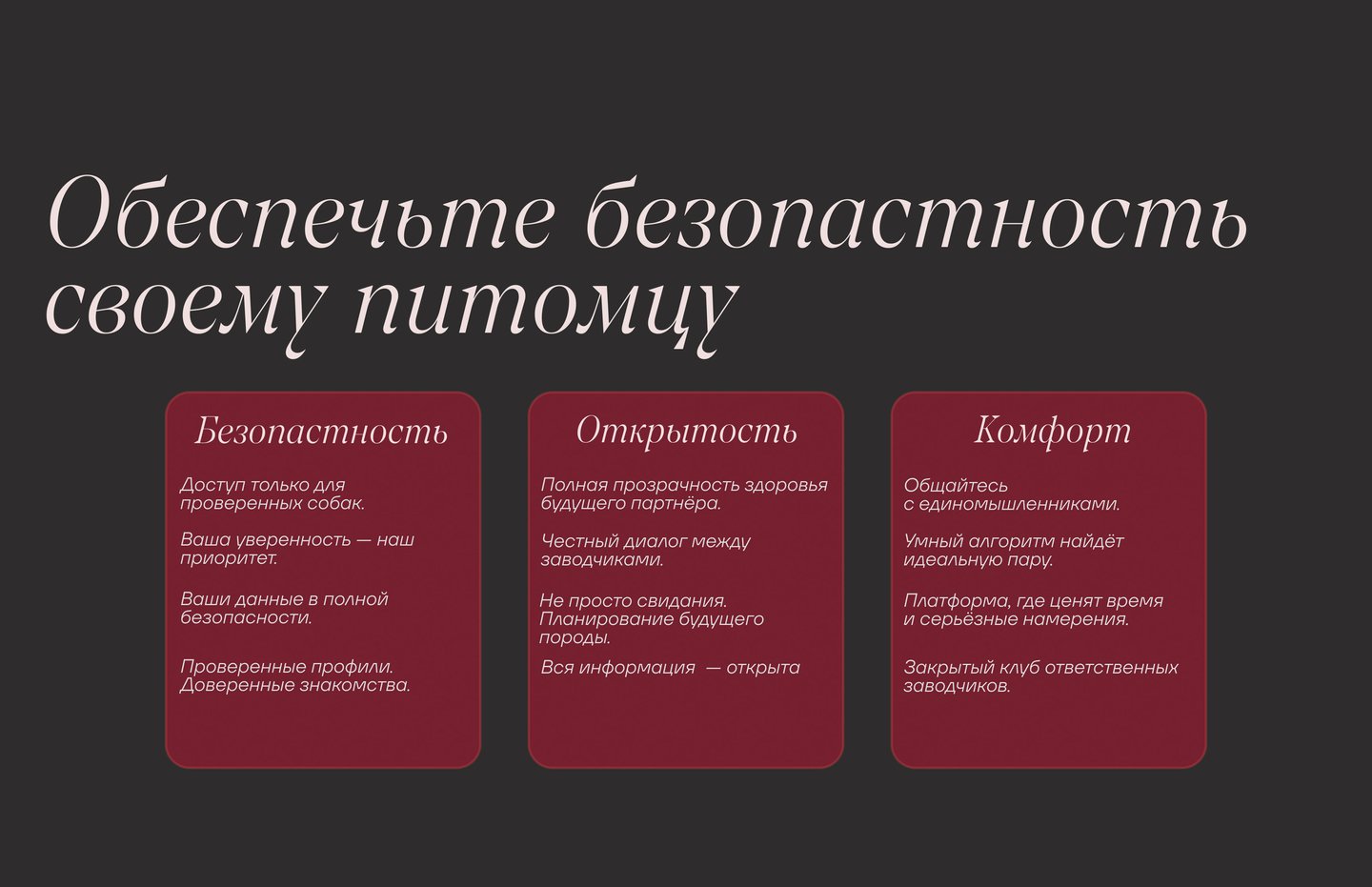 Обеспечьте безопастность своему питомцу

Безопастность

Доступ только для проверенных собак.

Ваша уверенность — наш приоритет.

Ваши данные в полной безопасности.

Проверенные профили. Доверенные знакомства.

Открытость

Полная прозрачность здоровья будущего партнёра.

Честный диалог между заводчиками.

Не просто свидания. Планирование будущего породы.

Вся информация — открыта

Комфорт

Общайтесь с единомышленниками.

Умный алгоритм найдёт идеальную пару.

Платформа, где ценят время и серьёзные намерения.

Закрытый клуб ответственных заводчиков.